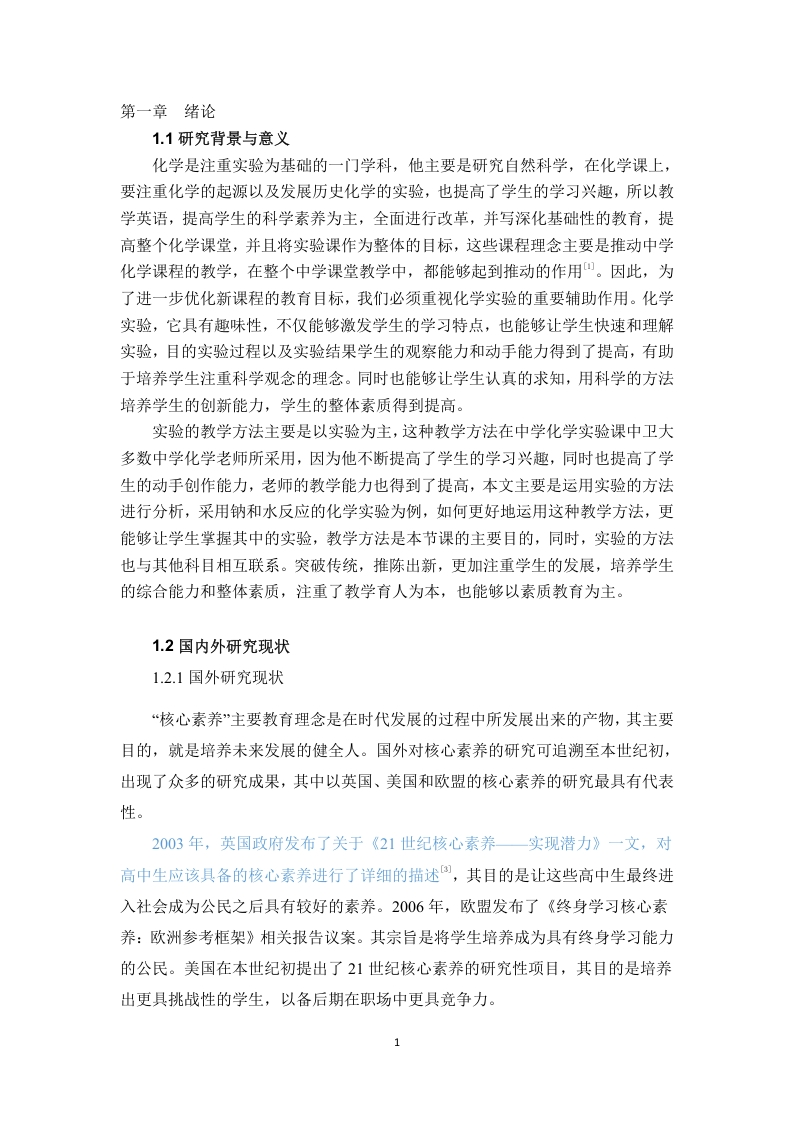 第一章　绪论

1.1 研究背景与意义

化学是注重实验为基础的一门学科，他主要是研究自然科学，在化学课上，要注重化学的起源以及发展历史化学的实验，也提高了学生的学习兴趣，所以教学英语，提高学生的科学素养为主，全面进行改革，并写深化基础性的教育，提高整个化学课堂，并且将实验课作为整体的目标，这些课程理念主要是推动中学化学课程的教学，在整个中学课堂教学中，都能够起到推动的作用$^{[1]}$。因此，为了进一步优化新课程的教育目标，我们必须重视化学实验的重要辅助作用。化学实验，它具有趣味性，不仅能够激发学生的学习特点，也能够让学生快速和理解实验，目的实验过程以及实验结果学生的观察能力和动手能力得到了提高，有助于培养学生注重科学观念的理念。同时也能够让学生认真的求知，用科学的方法培养学生的创新能力，学生的整体素质得到提高。

实验的教学方法主要是以实验为主，这种教学方法在中学化学实验课中卫大多数中学化学老师所采用，因为他不断提高了学生的学习兴趣，同时也提高了学生的动手创作能力，老师的教学能力也得到了提高，本文主要是运用实验的方法进行分析，采用钠和水反应的化学实验为例，如何更好地运用这种教学方法，更能够让学生掌握其中的实验，教学方法是本节课的主要目的，同时，实验的方法也与其他科目相互联系。突破传统，推陈出新，更加注重学生的发展，培养学生的综合能力和整体素质，注重了教学育人为本，也能够以素质教育为主。

1.2 国内外研究现状

1.2.1 国外研究现状

“核心素养”主要教育理念是在时代发展的过程中所发展出来的产物，其主要目的，就是培养未来发展的健全人。国外对核心素养的研究可追溯至本世纪初，出现了众多的研究成果，其中以英国、美国和欧盟的核心素养的研究最具有代表性。

2003 年，英国政府发布了关于《21 世纪核心素养——实现潜力》一文，对高中生应该具备的核心素养进行了详细的描述$^{[3]}$，其目的是让这些高中生最终进入社会成为公民之后具有较好的素养。2006 年，欧盟发布了《终身学习核心素养：欧洲参考框架》相关报告议案。其宗旨是将学生培养成为具有终身学习能力的公民。美国在本世纪初提出了 21 世纪核心素养的研究性项目，其目的是培养出更具挑战性的学生，以备后期在职场中更具竞争力。

1